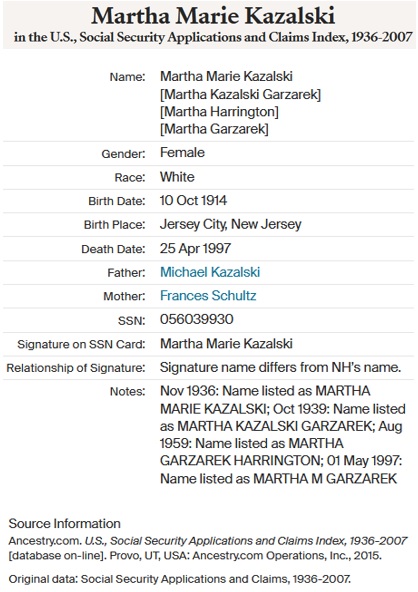 Martha Marie Kazalski
in the U.S., Social Security Applications and Claims Index, 1936-2007

| | |
|---|---|
| Name: | Martha Marie Kazalski [Martha Kazalski Garzarek] [Martha Harrington] [Martha Garzarek] |
| Gender: | Female |
| Race: | White |
| Birth Date: | 10 Oct 1914 |
| Birth Place: | Jersey City, New Jersey |
| Death Date: | 25 Apr 1997 |
| Father: | Michael Kazalski |
| Mother: | Frances Schultz |
| SSN: | 056039930 |
| Signature on SSN Card: | Martha Marie Kazalski |
| Relationship of Signature: | Signature name differs from NH's name. |
| Notes: | Nov 1936: Name listed as MARTHA MARIE KAZALSKI; Oct 1939: Name listed as MARTHA KAZALSKI GARZAREK; Aug 1959: Name listed as MARTHA GARZAREK HARRINGTON; 01 May 1997: Name listed as MARTHA M GARZAREK |

Source Information
Ancestry.com. U.S., Social Security Applications and Claims Index, 1936-2007 [database on-line]. Provo, UT, USA: Ancestry.com Operations, Inc., 2015.

Original data: Social Security Applications and Claims, 1936-2007.